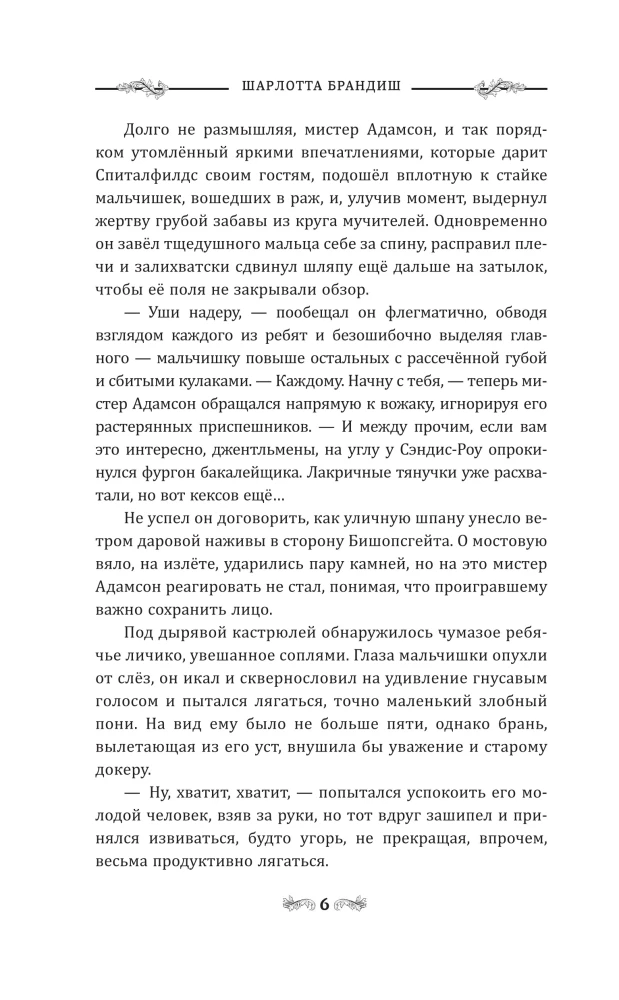 ШАРЛОТТА БРАНДИШ

Долго не размышляя, мистер Адамсон, и так порядком утомлённый яркими впечатлениями, которые дарит Спиталфилдс своим гостям, подошёл вплотную к стайке мальчишек, вошедших в раж, и, улучив момент, выдернул жертву грубой забавы из круга мучителей. Одновременно он завёл тщедушного мальца себе за спину, расправил плечи и залихватски сдвинул шляпу ещё дальше на затылок, чтобы её поля не закрывали обзор.

— Уши надеру, — пообещал он флегматично, обводя взглядом каждого из ребят и безошибочно выделяя главного — мальчишку повыше остальных с рассечённой губой и сбитыми кулаками. — Каждому. Начну с тебя, — теперь мистер Адамсон обращался напрямую к вожаку, игнорируя его растерянных приспешников. — И между прочим, если вам это интересно, джентльмены, на углу у Сэндис-Роу опрокинулся фургон бакалейщика. Лакричные тянучки уже расхватали, но вот кексов ещё…

Не успел он договорить, как уличную шпану унесло ветром даровой наживы в сторону Бишопсгейта. О мостовую вяло, на излёте, ударились пару камней, но на это мистер Адамсон реагировать не стал, понимая, что проигравшему важно сохранить лицо.

Под дырявой кастрюлей обнаружилось чумазое ребячье личико, увешанное соплями. Глаза мальчишки опухли от слёз, он икал и сквернословил на удивление гнусавым голосом и пытался лягаться, точно маленький злобный пони. На вид ему было не больше пяти, однако брань, вылетающая из его уст, внушила бы уважение и старому докеру.

— Ну, хватит, хватит, — попытался успокоить его молодой человек, взяв за руки, но тот вдруг зашипел и принялся извиваться, будто угорь, не прекращая, впрочем, весьма продуктивно лягаться.

6